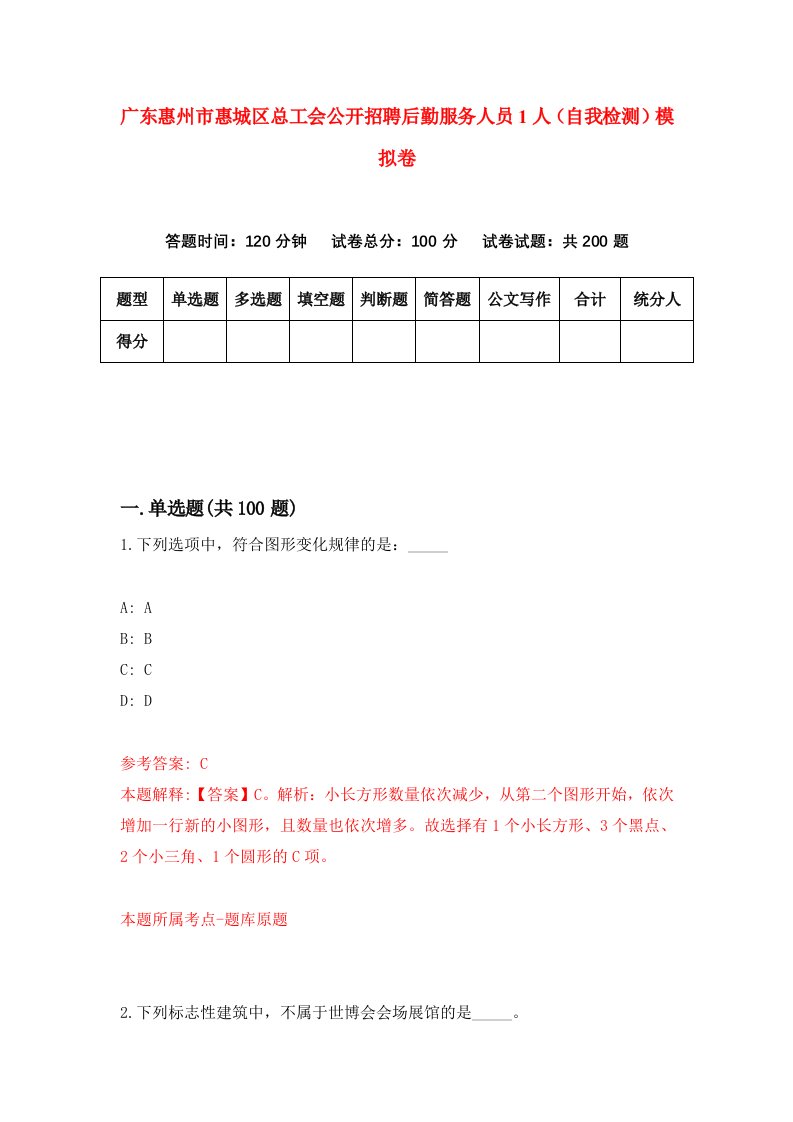 广东惠州市惠城区总工会公开招聘后勤服务人员1人（自我检测）模拟卷

答题时间：120分钟　试卷总分：100分　试卷试题：共200题

| 题型 | 单选题 | 多选题 | 填空题 | 判断题 | 简答题 | 公文写作 | 合计 | 统分人 |
|---|---|---|---|---|---|---|---|---|
| 得分 | | | | | | | | |

一.单选题(共100题)

1.下列选项中，符合图形变化规律的是：_____

A: A
B: B
C: C
D: D

参考答案: C
本题解释:【答案】C。解析：小长方形数量依次减少，从第二个图形开始，依次增加一行新的小图形，且数量也依次增多。故选择有1个小长方形、3个黑点、2个小三角、1个圆形的C项。

本题所属考点-题库原题

2.下列标志性建筑中，不属于世博会会场展馆的是_____。